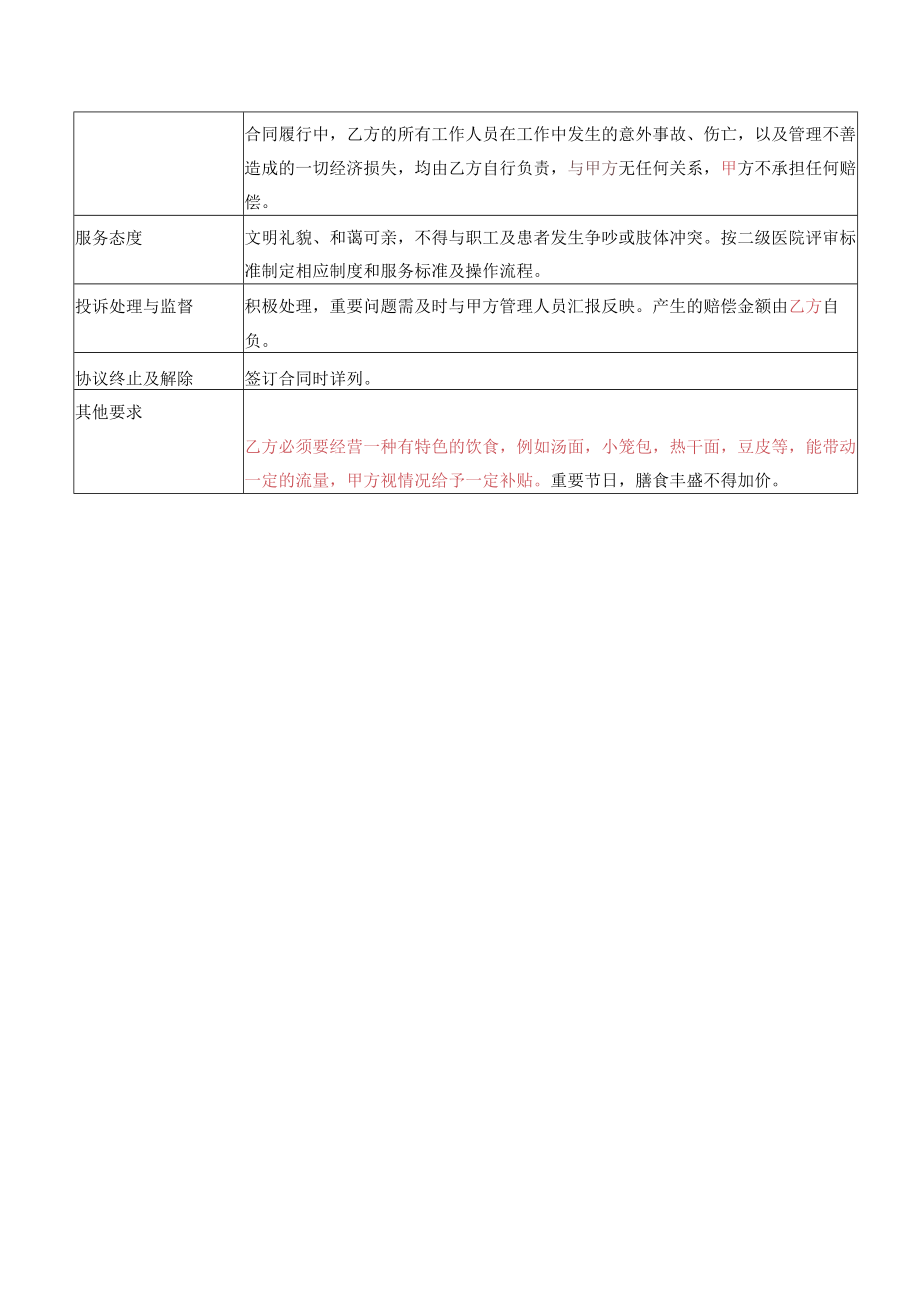 |  |  |
|---|---|
|  | 合同履行中，乙方的所有工作人员在工作中发生的意外事故、伤亡，以及管理不善造成的一切经济损失，均由乙方自行负责，与甲方无任何关系，甲方不承担任何赔偿。 |
| 服务态度 | 文明礼貌、和蔼可亲，不得与职工及患者发生争吵或肢体冲突。按二级医院评审标准制定相应制度和服务标准及操作流程。 |
| 投诉处理与监督 | 积极处理，重要问题需及时与甲方管理人员汇报反映。产生的赔偿金额由乙方自负。 |
| 协议终止及解除 | 签订合同时详列。 |
| 其他要求 | 乙方必须要经营一种有特色的饮食，例如汤面，小笼包，热干面，豆皮等，能带动一定的流量，甲方视情况给予一定补贴。重要节日，膳食丰盛不得加价。 |